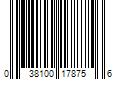 0 38100 17875 6